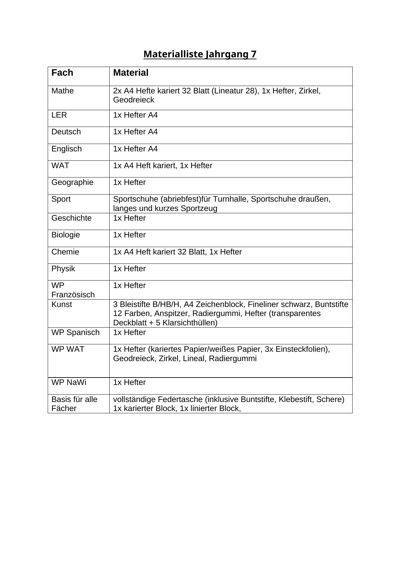 Materialliste Jahrgang 7

| Fach | Material |
|---|---|
| Mathe | 2x A4 Hefte kariert 32 Blatt (Lineatur 28), 1x Hefter, Zirkel, Geodreieck |
| LER | 1x Hefter A4 |
| Deutsch | 1x Hefter A4 |
| Englisch | 1x Hefter A4 |
| WAT | 1x A4 Heft kariert, 1x Hefter |
| Geographie | 1x Hefter |
| Sport | Sportschuhe (abriebfest)für Turnhalle, Sportschuhe draußen, langes und kurzes Sportzeug |
| Geschichte | 1x Hefter |
| Biologie | 1x Hefter |
| Chemie | 1x A4 Heft kariert 32 Blatt, 1x Hefter |
| Physik | 1x Hefter |
| WP Französisch | 1x Hefter |
| Kunst | 3 Bleistifte B/HB/H, A4 Zeichenblock, Fineliner schwarz, Buntstifte 12 Farben, Anspitzer, Radiergummi, Hefter (transparentes Deckblatt + 5 Klarsichthüllen) |
| WP Spanisch | 1x Hefter |
| WP WAT | 1x Hefter (kariertes Papier/weißes Papier, 3x Einsteckfolien), Geodreieck, Zirkel, Lineal, Radiergummi |
| WP NaWi | 1x Hefter |
| Basis für alle Fächer | vollständige Federtasche (inklusive Buntstifte, Klebestift, Schere) 1x karierter Block, 1x linierter Block, |